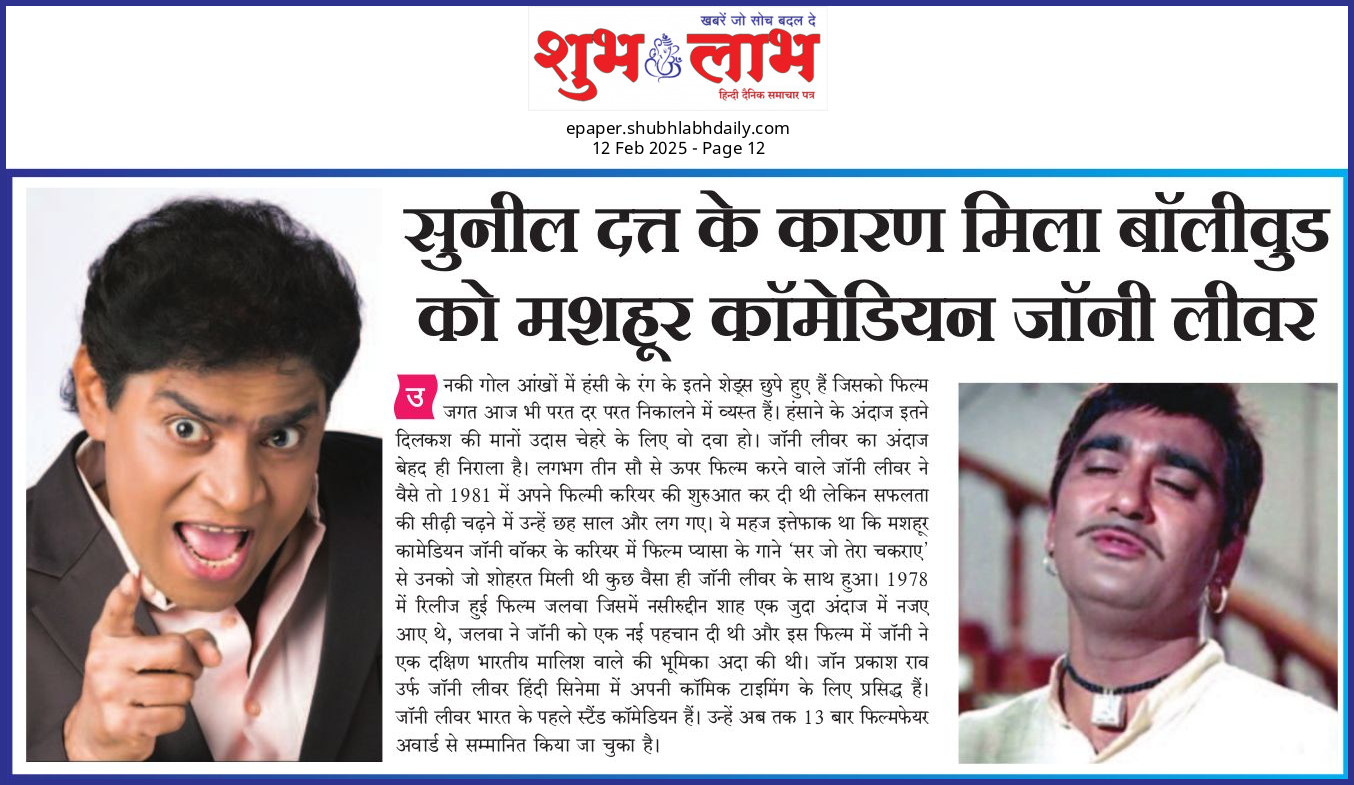 खबरें जो सोच बदल दे
शुभ लाभ
हिन्दी दैनिक समाचार पत्र

epaper.shubhlabhdaily.com
12 Feb 2025 - Page 12

सुनील दत्त के कारण मिला बॉलीवुड को मशहूर कॉमेडियन जॉनी लीवर

उनकी गोल आंखों में हंसी के रंग के इतने शेड्स छुपे हुए हैं जिसको फिल्म जगत आज भी परत दर परत निकालने में व्यस्त हैं। हंसाने के अंदाज इतने दिलकश की मानों उदास चेहरे के लिए वो दवा हो। जॉनी लीवर का अंदाज बेहद ही निराला है। लगभग तीन सौ से ऊपर फिल्म करने वाले जॉनी लीवर ने वैसे तो 1981 में अपने फिल्मी करियर की शुरुआत कर दी थी लेकिन सफलता की सीढ़ी चढ़ने में उन्हें छह साल और लग गए। ये महज इत्तेफाक था कि मशहूर कामेडियन जॉनी वॉकर के करियर में फिल्म प्यासा के गाने 'सर जो तेरा चकराए' से उनको जो शोहरत मिली थी कुछ वैसा ही जॉनी लीवर के साथ हुआ। 1978 में रिलीज हुई फिल्म जलवा जिसमें नसीरुद्दीन शाह एक जुदा अंदाज में नजए आए थे, जलवा ने जॉनी को एक नई पहचान दी थी और इस फिल्म में जॉनी ने एक दक्षिण भारतीय मालिश वाले की भूमिका अदा की थी। जॉन प्रकाश राव उर्फ जॉनी लीवर हिंदी सिनेमा में अपनी कॉमिक टाइमिंग के लिए प्रसिद्ध हैं। जॉनी लीवर भारत के पहले स्टैंड कॉमेडियन हैं। उन्हें अब तक 13 बार फिल्मफेयर अवार्ड से सम्मानित किया जा चुका है।